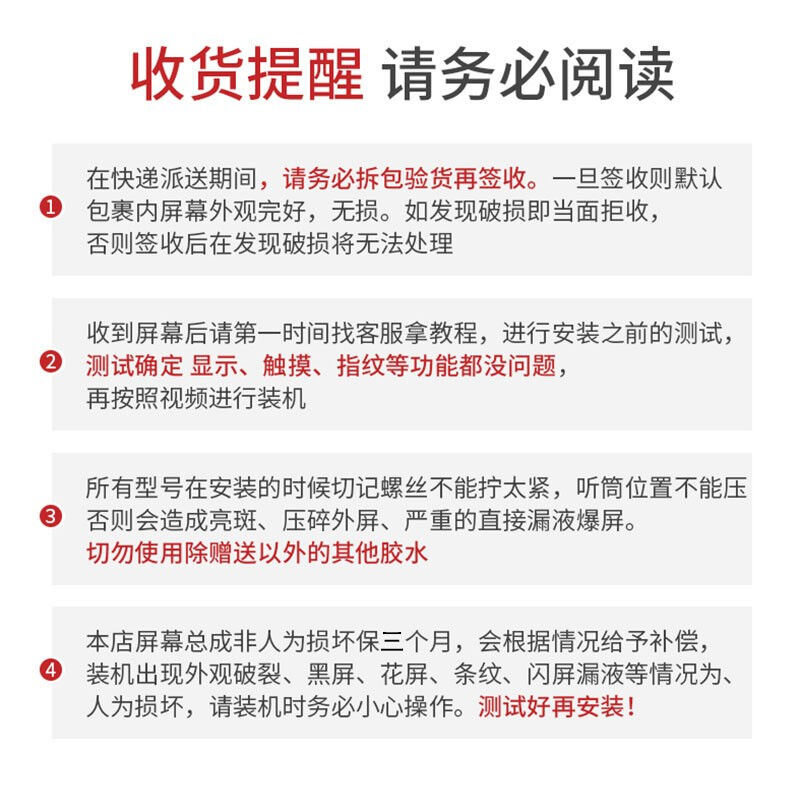 收货提醒 请务必阅读

1 在快递派送期间，请务必拆包验货再签收。一旦签收则默认包裹内屏幕外观完好，无损。如发现破损即当面拒收，否则签收后在发现破损将无法处理

2 收到屏幕后请第一时间找客服拿教程，进行安装之前的测试，测试确定 显示、触摸、指纹等功能都没问题，再按照视频进行装机

3 所有型号在安装的时候切记螺丝不能拧太紧，听筒位置不能压否则会造成亮斑、压碎外屏、严重的直接漏液爆屏。切勿使用除赠送以外的其他胶水

4 本店屏幕总成非人为损坏保三个月，会根据情况给予补偿，装机出现外观破裂、黑屏、花屏、条纹、闪屏漏液等情况为、人为损坏，请装机时务必小心操作。测试好再安装！